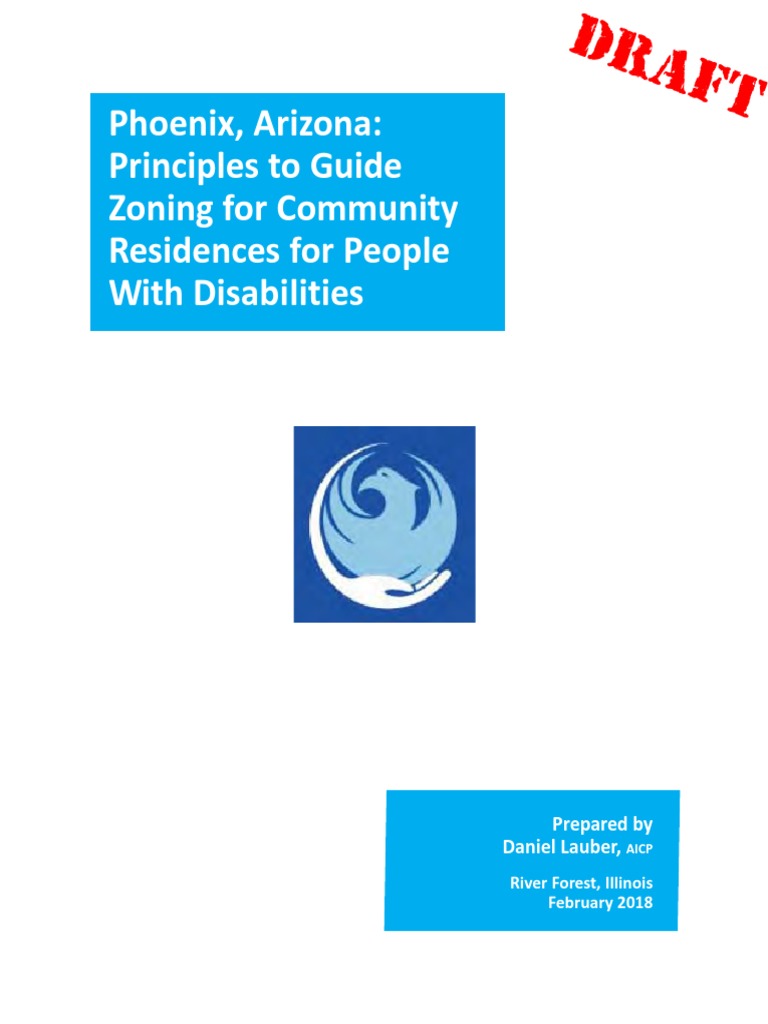 DRAFT

Phoenix, Arizona: Principles to Guide Zoning for Community Residences for People With Disabilities

Prepared by
Daniel Lauber, AICP

River Forest, Illinois
February 2018